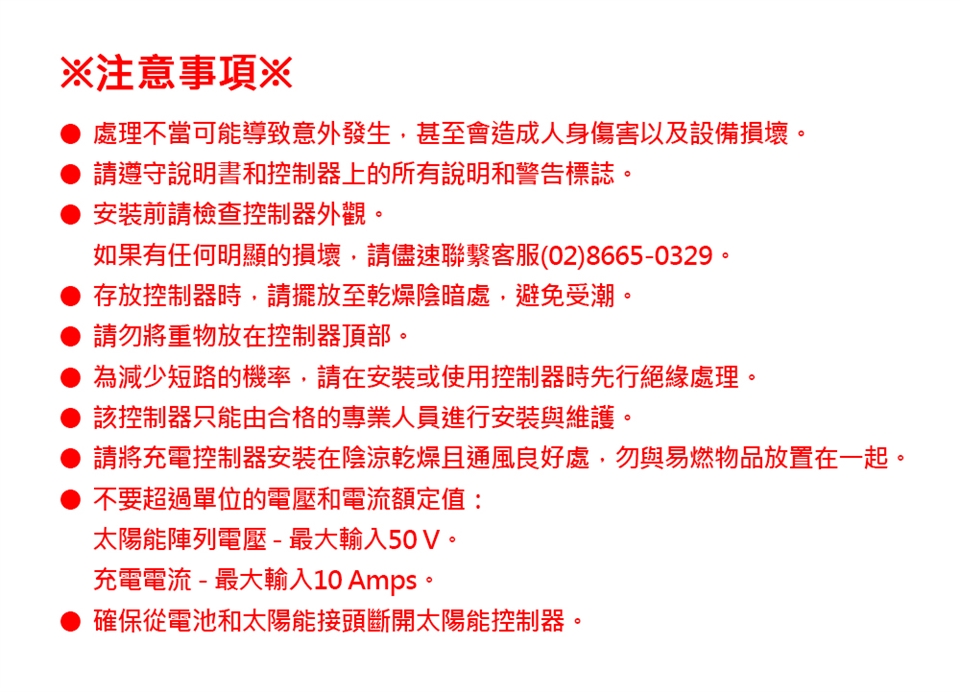 ※注意事項※

● 處理不當可能導致意外發生，甚至會造成人身傷害以及設備損壞。

● 請遵守說明書和控制器上的所有說明和警告標誌。

● 安裝前請檢查控制器外觀。
如果有任何明顯的損壞，請儘速聯繫客服(02)8665-0329。

● 存放控制器時，請擺放至乾燥陰暗處，避免受潮。

● 請勿將重物放在控制器頂部。

● 為減少短路的機率，請在安裝或使用控制器時先行絕緣處理。

● 該控制器只能由合格的專業人員進行安裝與維護。

● 請將充電控制器安裝在陰涼乾燥且通風良好處，勿與易燃物品放置在一起。

● 不要超過單位的電壓和電流額定值：
太陽能陣列電壓 - 最大輸入50 V。
充電電流 - 最大輸入10 Amps。

● 確保從電池和太陽能接頭斷開太陽能控制器。